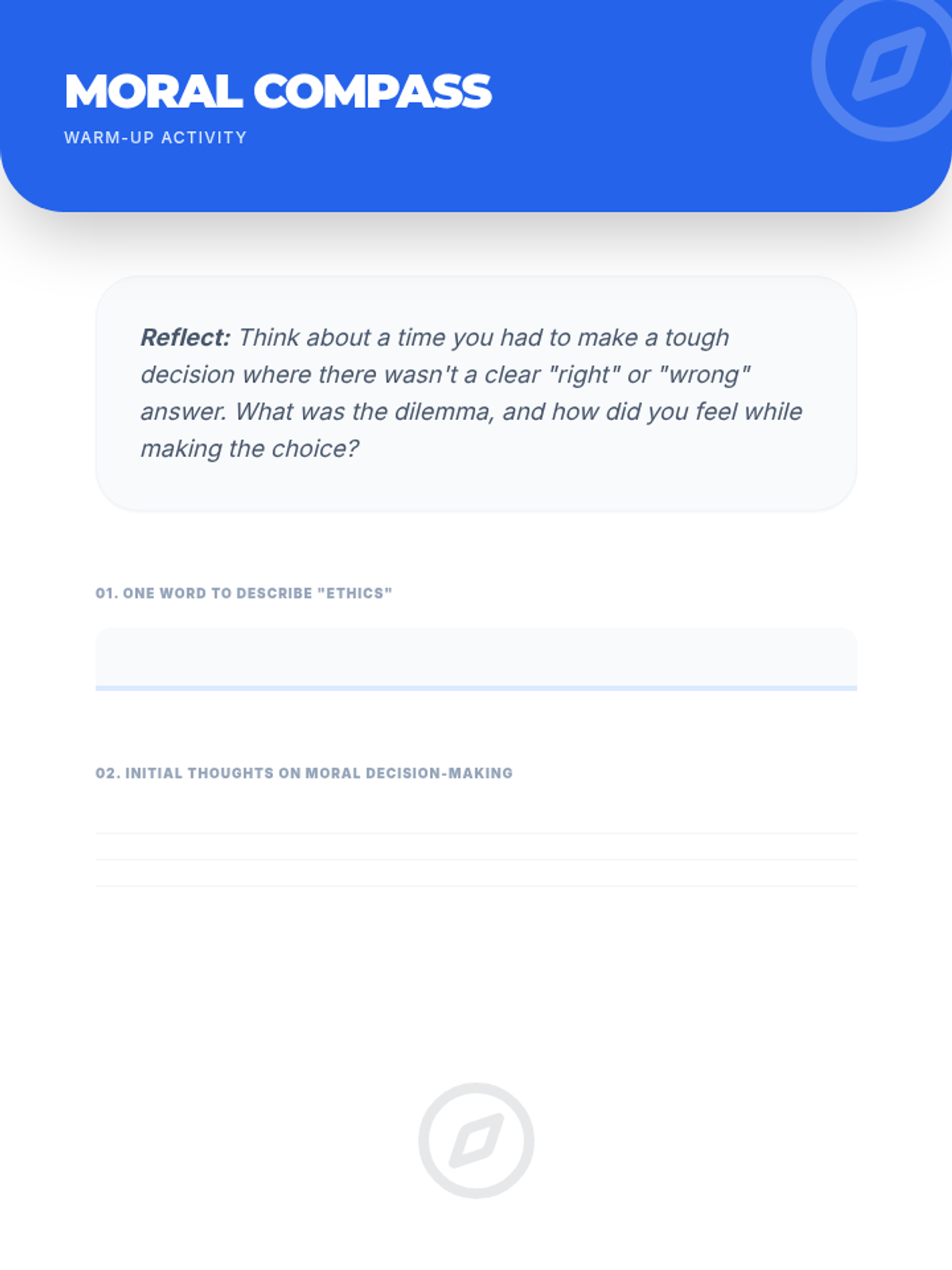 MORAL COMPASS
WARM-UP ACTIVITY

Reflect: Think about a time you had to make a tough decision where there wasn't a clear "right" or "wrong" answer. What was the dilemma, and how did you feel while making the choice?

01. ONE WORD TO DESCRIBE "ETHICS"

____

02. INITIAL THOUGHTS ON MORAL DECISION-MAKING

____
____
____